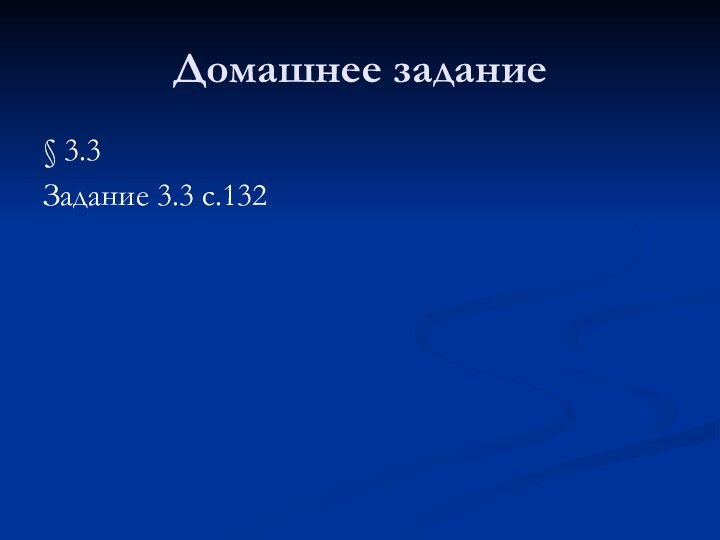 Домашнее задание

§ 3.3

Задание 3.3 с.132